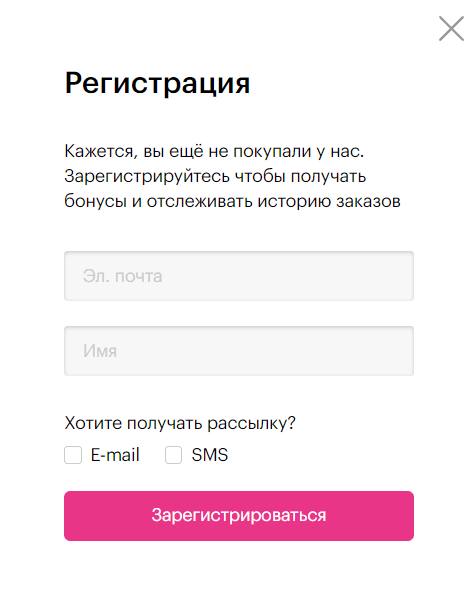 Регистрация

Кажется, вы ещё не покупали у нас. Зарегистрируйтесь чтобы получать бонусы и отслеживать историю заказов

Эл. почта

Имя

Хотите получать рассылку?

E-mail

SMS

Зарегистрироваться